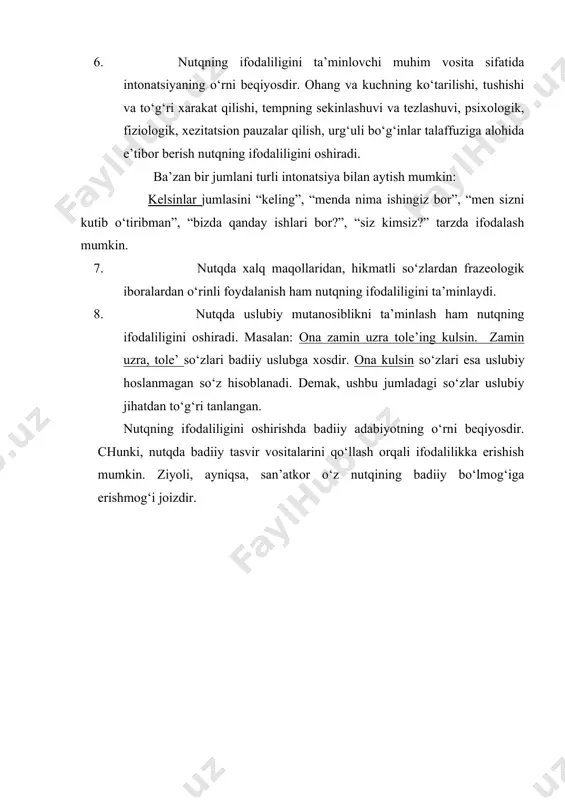 6. Nutqning ifodaliligini ta’minlovchi muhim vosita sifatida intonatsiyaning o‘rni beqiyosdir. Ohang va kuchning ko‘tarilishi, tushishi va to‘g‘ri xarakat qilishi, tempning sekinlashuvi va tezlashuvi, psixologik, fiziologik, xezitatsion pauzalar qilish, urg‘uli bo‘g‘inlar talaffuziga alohida e’tibor berish nutqning ifodaliligini oshiradi.

Ba’zan bir jumlani turli intonatsiya bilan aytish mumkin:

Kelsinlar jumlasini “keling”, “menda nima ishingiz bor”, “men sizni kutib o‘tiribman”, “bizda qanday ishlari bor?”, “siz kimsiz?” tarzda ifodalash mumkin.

7. Nutqda xalq maqollaridan, hikmatli so‘zlardan frazeologik iboralardan o‘rinli foydalanish ham nutqning ifodaliligini ta’minlaydi.

8. Nutqda uslubiy mutanosiblikni ta’minlash ham nutqning ifodaliligini oshiradi. Masalan: Ona zamin uzra tole’ing kulsin. Zamin uzra, tole’ so‘zlari badiiy uslubga xosdir. Ona kulsin so‘zlari esa uslubiy hoslanmagan so‘z hisoblanadi. Demak, ushbu jumladagi so‘zlar uslubiy jihatdan to‘g‘ri tanlangan.

Nutqning ifodaliligini oshirishda badiiy adabiyotning o‘rni beqiyosdir. CHunki, nutqda badiiy tasvir vositalarini qo‘llash orqali ifodalilikka erishish mumkin. Ziyoli, ayniqsa, san’atkor o‘z nutqining badiiy bo‘lmog‘iga erishmog‘i joizdir.

FaylHub.uz